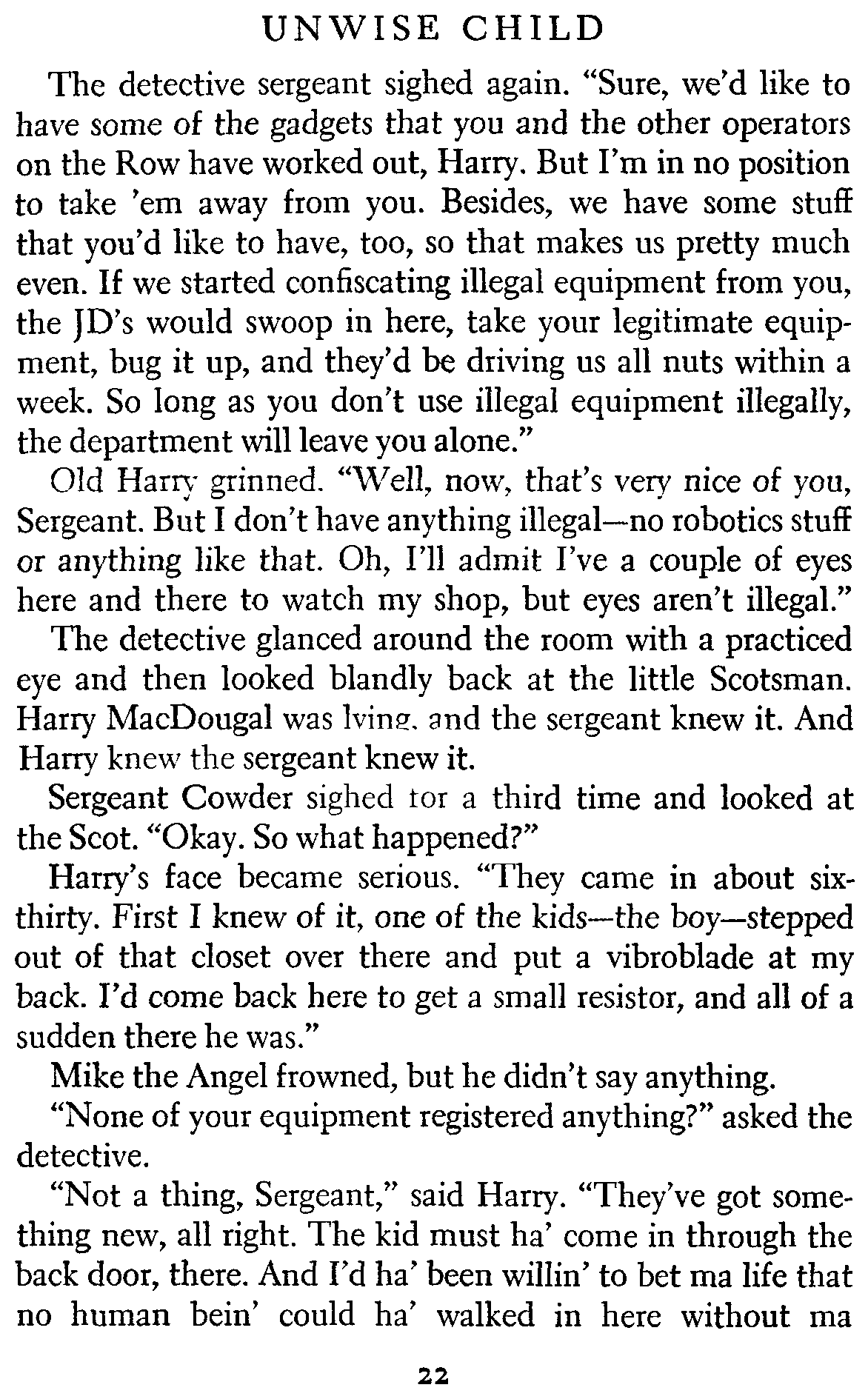 UNWISE CHILD

The detective sergeant sighed again. "Sure, we'd like to have some of the gadgets that you and the other operators on the Row have worked out, Harry. But I'm in no position to take 'em away from you. Besides, we have some stuff that you'd like to have, too, so that makes us pretty much even. If we started confiscating illegal equipment from you, the JD's would swoop in here, take your legitimate equipment, bug it up, and they'd be driving us all nuts within a week. So long as you don't use illegal equipment illegally, the department will leave you alone."

Old Harry grinned. "Well, now, that's very nice of you, Sergeant. But I don't have anything illegal—no robotics stuff or anything like that. Oh, I'll admit I've a couple of eyes here and there to watch my shop, but eyes aren't illegal."

The detective glanced around the room with a practiced eye and then looked blandly back at the little Scotsman. Harry MacDougal was lying, and the sergeant knew it. And Harry knew the sergeant knew it.

Sergeant Cowder sighed tor a third time and looked at the Scot. "Okay. So what happened?"

Harry's face became serious. "They came in about six-thirty. First I knew of it, one of the kids—the boy—stepped out of that closet over there and put a vibroblade at my back. I'd come back here to get a small resistor, and all of a sudden there he was."

Mike the Angel frowned, but he didn't say anything.

"None of your equipment registered anything?" asked the detective.

"Not a thing, Sergeant," said Harry. "They've got something new, all right. The kid must ha' come in through the back door, there. And I'd ha' been willin' to bet ma life that no human bein' could ha' walked in here without ma

22